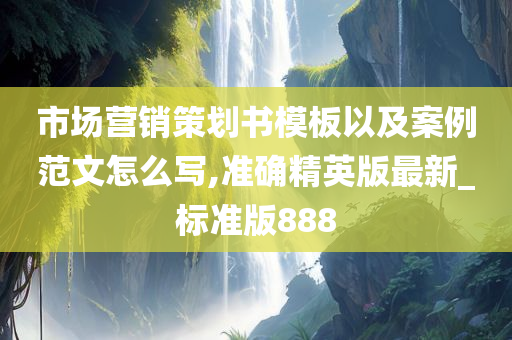 市场营销策划书模板以及案例范文怎么写,准确精英版最新_标准版888